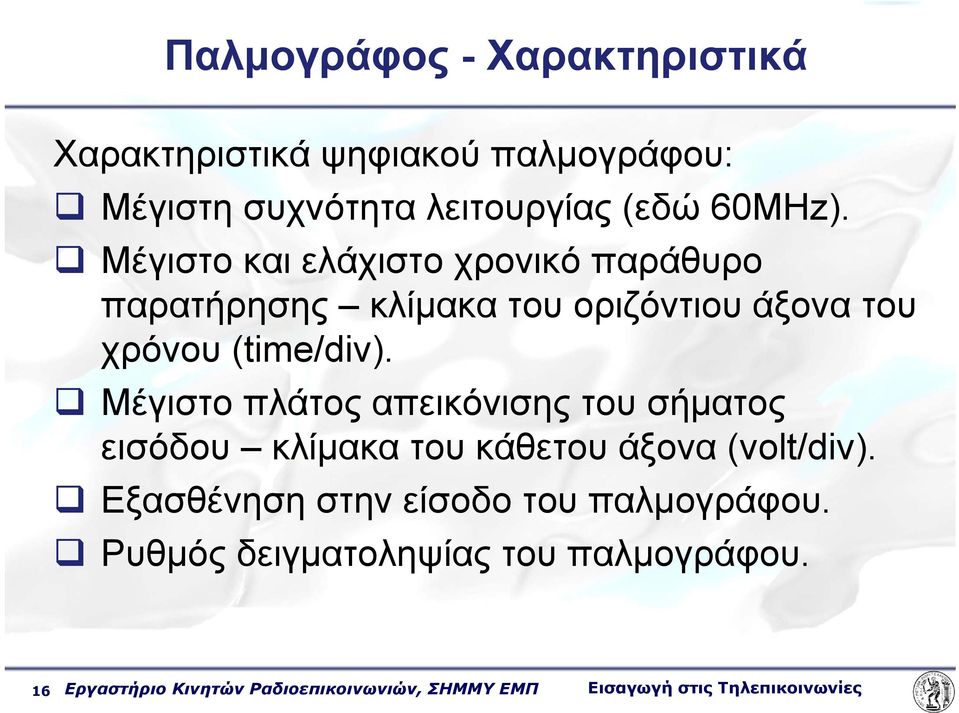 Παλμογράφος - Χαρακτηριστικά

Χαρακτηριστικά ψηφιακού παλμογράφου:

❑ Μέγιστη συχνότητα λειτουργίας (εδώ 60MHz).

❑ Μέγιστο και ελάχιστο χρονικό παράθυρο παρατήρησης – κλίμακα του οριζόντιου άξονα του χρόνου (time/div).

❑ Μέγιστο πλάτος απεικόνισης του σήματος εισόδου – κλίμακα του κάθετου άξονα (volt/div).

❑ Εξασθένηση στην είσοδο του παλμογράφου.

❑ Ρυθμός δειγματοληψίας του παλμογράφου.

16 Εργαστήριο Κινητών Ραδιοεπικοινωνιών, ΣΗΜΜΥ ΕΜΠ Εισαγωγή στις Τηλεπικοινωνίες